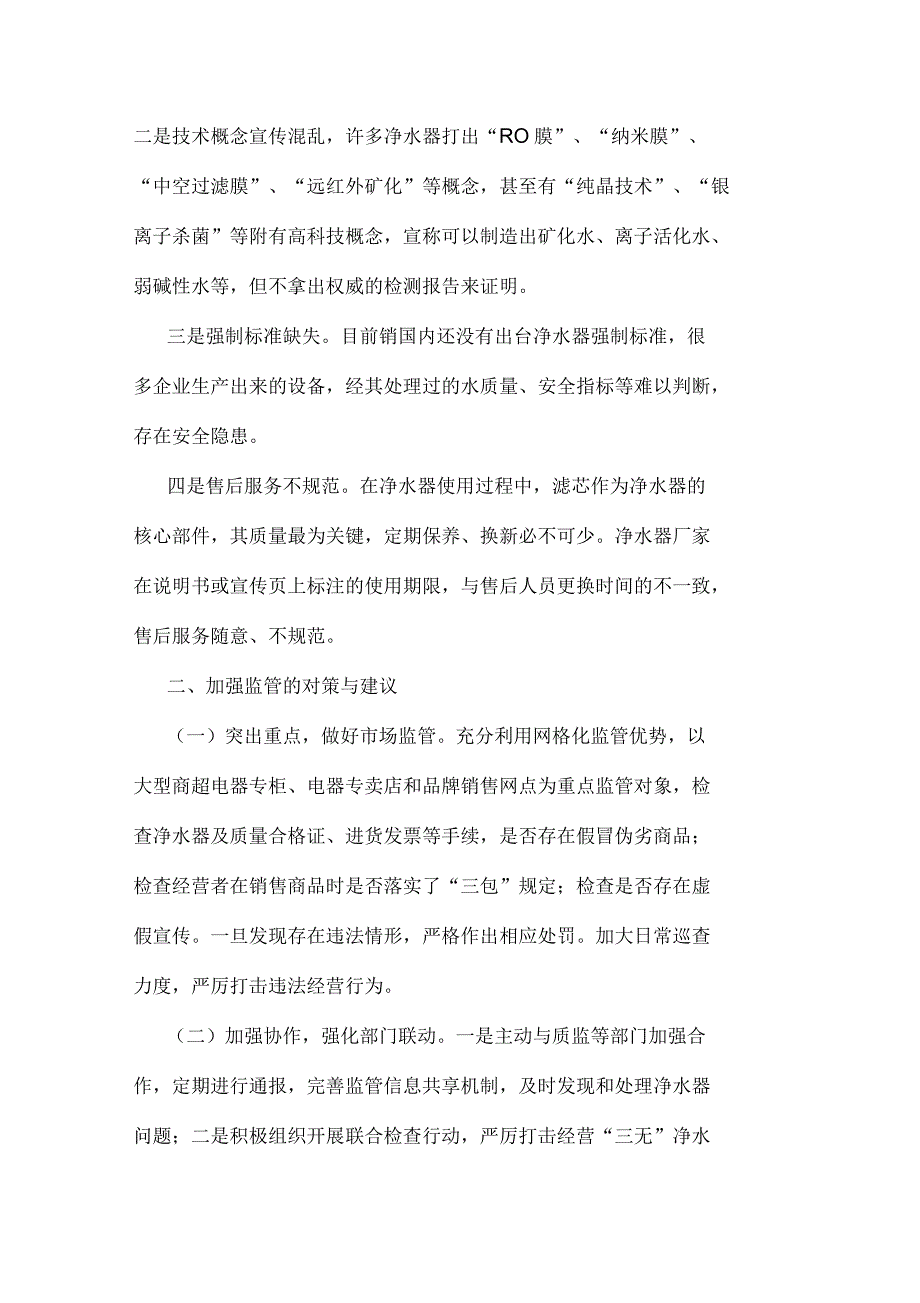 二是技术概念宣传混乱，许多净水器打出“RO膜”、“纳米膜”、“中空过滤膜”、“远红外矿化”等概念，甚至有“纯晶技术”、“银离子杀菌”等附有高科技概念，宣称可以制造出矿化水、离子活化水、弱碱性水等，但不拿出权威的检测报告来证明。

三是强制标准缺失。目前销国内还没有出台净水器强制标准，很多企业生产出来的设备，经其处理过的水质量、安全指标等难以判断，存在安全隐患。

四是售后服务不规范。在净水器使用过程中，滤芯作为净水器的核心部件，其质量最为关键，定期保养、换新必不可少。净水器厂家在说明书或宣传页上标注的使用期限，与售后人员更换时间的不一致，售后服务随意、不规范。

二、加强监管的对策与建议

（一）突出重点，做好市场监管。充分利用网格化监管优势，以大型商超电器专柜、电器专卖店和品牌销售网点为重点监管对象，检查净水器及质量合格证、进货发票等手续，是否存在假冒伪劣商品；检查经营者在销售商品时是否落实了“三包”规定；检查是否存在虚假宣传。一旦发现存在违法情形，严格作出相应处罚。加大日常巡查力度，严厉打击违法经营行为。

（二）加强协作，强化部门联动。一是主动与质监等部门加强合作，定期进行通报，完善监管信息共享机制，及时发现和处理净水器问题；二是积极组织开展联合检查行动，严厉打击经营“三无”净水